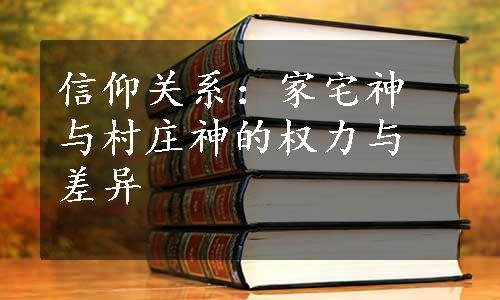 信仰关系：家宅神与村庄神的权力与差异